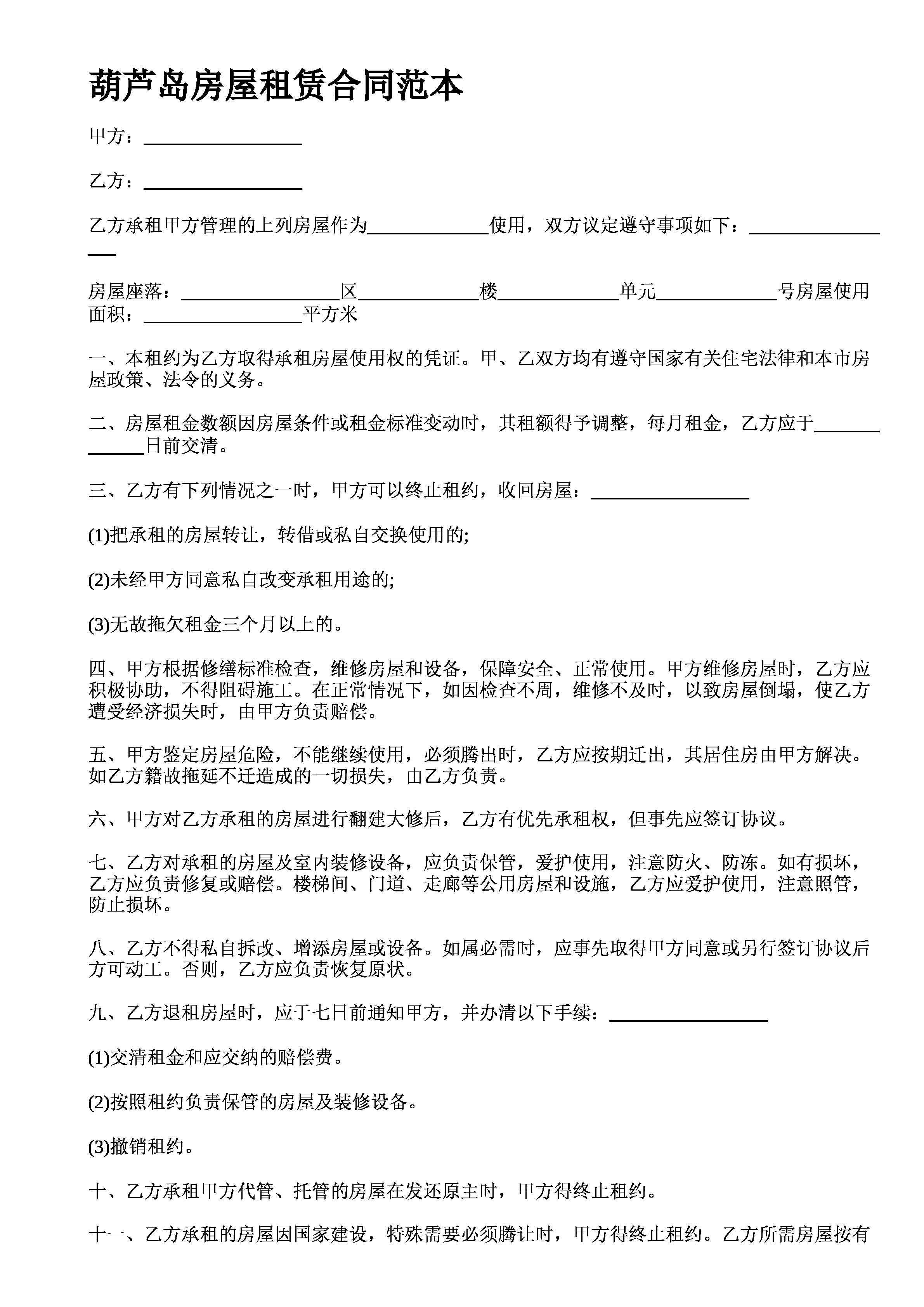 葫芦岛房屋租赁合同范本

甲方：________________

乙方：________________

乙方承租甲方管理的上列房屋作为____________使用，双方议定遵守事项如下：________________

房屋座落：________________区____________楼____________单元____________号房屋使用面积：________________平方米

一、本租约为乙方取得承租房屋使用权的凭证。甲、乙双方均有遵守国家有关住宅法律和本市房屋政策、法令的义务。

二、房屋租金数额因房屋条件或租金标准变动时，其租额得予调整，每月租金，乙方应于____________日前交清。

三、乙方有下列情况之一时，甲方可以终止租约，收回房屋：________________

(1)把承租的房屋转让，转借或私自交换使用的;

(2)未经甲方同意私自改变承租用途的;

(3)无故拖欠租金三个月以上的。

四、甲方根据修缮标准检查，维修房屋和设备，保障安全、正常使用。甲方维修房屋时，乙方应积极协助，不得阻碍施工。在正常情况下，如因检查不周，维修不及时，以致房屋倒塌，使乙方遭受经济损失时，由甲方负责赔偿。

五、甲方鉴定房屋危险，不能继续使用，必须腾出时，乙方应按期迁出，其居住房由甲方解决。如乙方籍故拖延不迁造成的一切损失，由乙方负责。

六、甲方对乙方承租的房屋进行翻建大修后，乙方有优先承租权，但事先应签订协议。

七、乙方对承租的房屋及室内装修设备，应负责保管，爱护使用，注意防火、防冻。如有损坏，乙方应负责修复或赔偿。楼梯间、门道、走廊等公用房屋和设施，乙方应爱护使用，注意照管，防止损坏。

八、乙方不得私自拆改、增添房屋或设备。如属必需时，应事先取得甲方同意或另行签订协议后方可动工。否则，乙方应负责恢复原状。

九、乙方退租房屋时，应于七日前通知甲方，并办清以下手续：________________

(1)交清租金和应交纳的赔偿费。

(2)按照租约负责保管的房屋及装修设备。

(3)撤销租约。

十、乙方承租甲方代管、托管的房屋在发还原主时，甲方得终止租约。

十一、乙方承租的房屋因国家建设，特殊需要必须腾让时，甲方得终止租约。乙方所需房屋按有